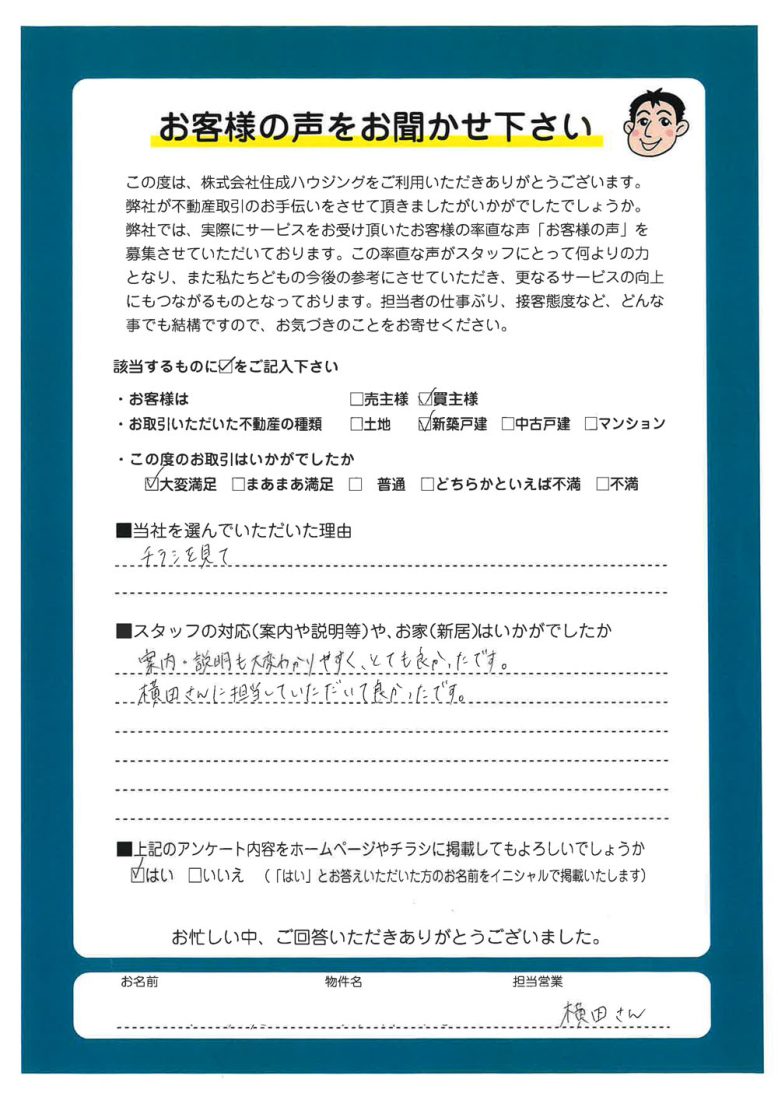 お客様の声をお聞かせ下さい

この度は、株式会社住成ハウジングをご利用いただきありがとうございます。弊社が不動産取引のお手伝いをさせて頂きましたがいかがでしたでしょうか。弊社では、実際にサービスをお受け頂いたお客様の率直な声「お客様の声」を募集させていただいております。この率直な声がスタッフにとって何よりの力となり、また私たちどもの今後の参考にさせていただき、更なるサービスの向上にもつながるものとなっております。担当者の仕事ぶり、接客態度など、どんな事でも結構ですので、お気づきのことをお寄せください。

該当するものに☑をご記入下さい

・お客様は　□売主様　☑買主様
・お取引いただいた不動産の種類　□土地　☑新築戸建　□中古戸建　□マンション
・この度のお取引はいかがでしたか
☑大変満足　□まあまあ満足　□　普通　□どちらかといえば不満　□不満

■当社を選んでいただいた理由
チラシを見て

■スタッフの対応(案内や説明等)や、お家(新居)はいかがでしたか
案内・説明も大変わかりやすく、とても良かったです。
横田さんに担当していただいて良かったです。

■上記のアンケート内容をホームページやチラシに掲載してもよろしいでしょうか
☑はい　□いいえ　(「はい」とお答えいただいた方のお名前をイニシャルで掲載いたします)

お忙しい中、ご回答いただきありがとうございました。

お名前　物件名　担当営業
横田さん